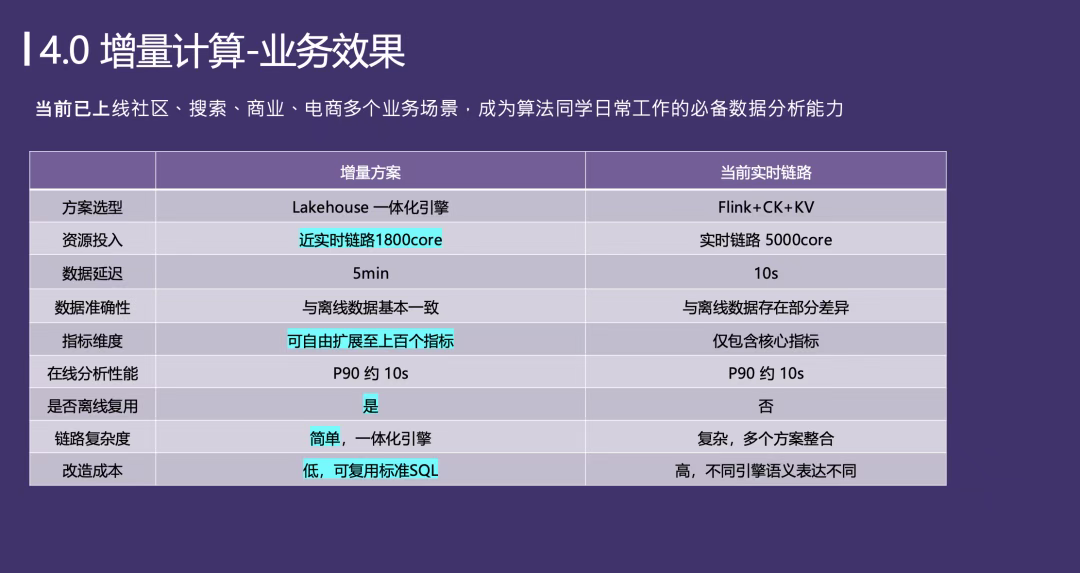 4.0 增量计算-业务效果

当前已上线社区、搜索、商业、电商多个业务场景，成为算法同学日常工作的必备数据分析能力

|  | 增量方案 | 当前实时链路 |
|---|---|---|
| 方案选型 | Lakehouse 一体化引擎 | Flink+CK+KV |
| 资源投入 | 近实时链路1800core | 实时链路 5000core |
| 数据延迟 | 5min | 10s |
| 数据准确性 | 与离线数据基本一致 | 与离线数据存在部分差异 |
| 指标维度 | 可自由扩展至上百个指标 | 仅包含核心指标 |
| 在线分析性能 | P90 约 10s | P90 约 10s |
| 是否离线复用 | 是 | 否 |
| 链路复杂度 | 简单，一体化引擎 | 复杂，多个方案整合 |
| 改造成本 | 低，可复用标准SQL | 高，不同引擎语义表达不同 |